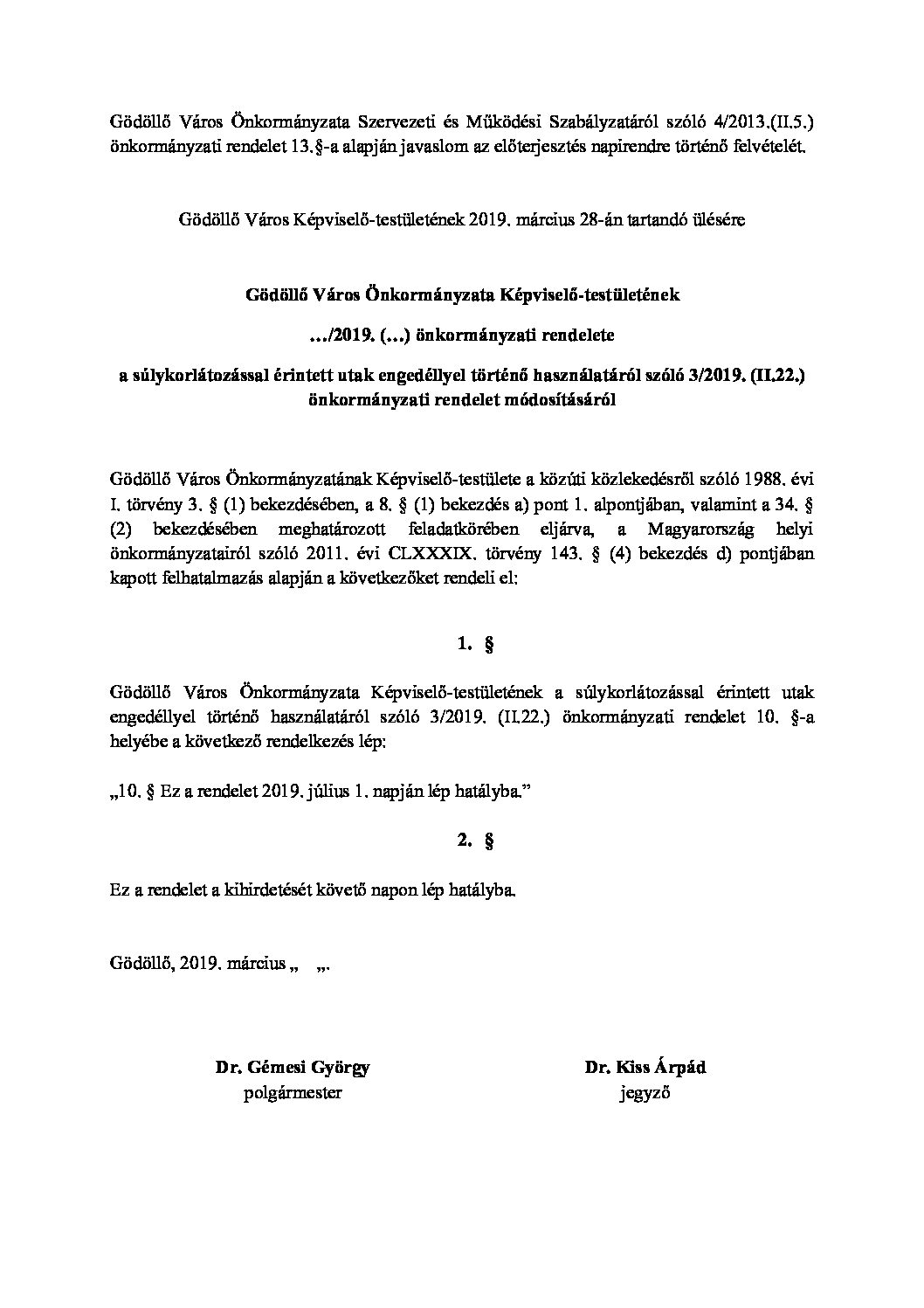 Gödöllő Város Önkormányzata Szervezeti és Működési Szabályzatáról szóló 4/2013.(II.5.) önkormányzati rendelet 13.§-a alapján javaslom az előterjesztés napirendre történő felvételét.

Gödöllő Város Képviselő-testületének 2019. március 28-án tartandó ülésére

Gödöllő Város Önkormányzata Képviselő-testületének

…/2019. (…) önkormányzati rendelete

a súlykorlátozással érintett utak engedéllyel történő használatáról szóló 3/2019. (II.22.) önkormányzati rendelet módosításáról

Gödöllő Város Önkormányzatának Képviselő-testülete a közúti közlekedésről szóló 1988. évi I. törvény 3. § (1) bekezdésében, a 8. § (1) bekezdés a) pont 1. alpontjában, valamint a 34. § (2) bekezdésében meghatározott feladatkörében eljárva, a Magyarország helyi önkormányzatairól szóló 2011. évi CLXXXIX. törvény 143. § (4) bekezdés d) pontjában kapott felhatalmazás alapján a következőket rendeli el:

1. §

Gödöllő Város Önkormányzata Képviselő-testületének a súlykorlátozással érintett utak engedéllyel történő használatáról szóló 3/2019. (II.22.) önkormányzati rendelet 10. §-a helyébe a következő rendelkezés lép:

„10. § Ez a rendelet 2019. július 1. napján lép hatályba.”

2. §

Ez a rendelet a kihirdetését követő napon lép hatályba.

Gödöllő, 2019. március „ „.

Dr. Gémesi György
polgármester

Dr. Kiss Árpád
jegyző